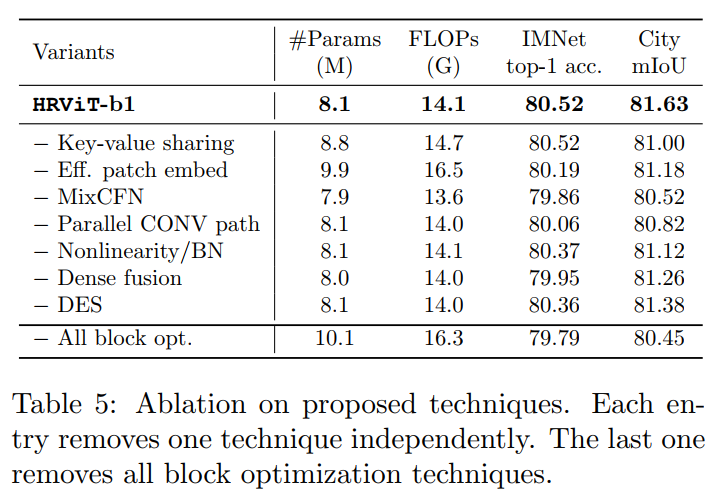 | Variants | #Params (M) | FLOPs (G) | IMNet top-1 acc. | City mIoU |
|---|---|---|---|---|
| HRViT-b1 | 8.1 | 14.1 | 80.52 | 81.63 |
| – Key-value sharing | 8.8 | 14.7 | 80.52 | 81.00 |
| – Eff. patch embed | 9.9 | 16.5 | 80.19 | 81.18 |
| – MixCFN | 7.9 | 13.6 | 79.86 | 80.52 |
| – Parallel CONV path | 8.1 | 14.0 | 80.06 | 80.82 |
| – Nonlinearity/BN | 8.1 | 14.1 | 80.37 | 81.12 |
| – Dense fusion | 8.0 | 14.0 | 79.95 | 81.26 |
| – DES | 8.1 | 14.0 | 80.36 | 81.38 |
| – All block opt. | 10.1 | 16.3 | 79.79 | 80.45 |

Table 5: Ablation on proposed techniques. Each entry removes one technique independently. The last one removes all block optimization techniques.